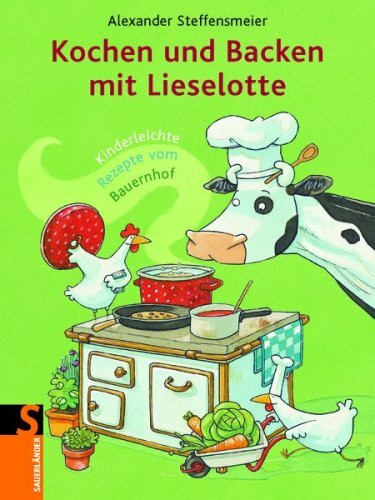 Alexander Steffensmeier

Kochen und Backen mit Lieselotte

Kinderleichte Rezepte vom Bauernhof

S
SAUERLÄNDER